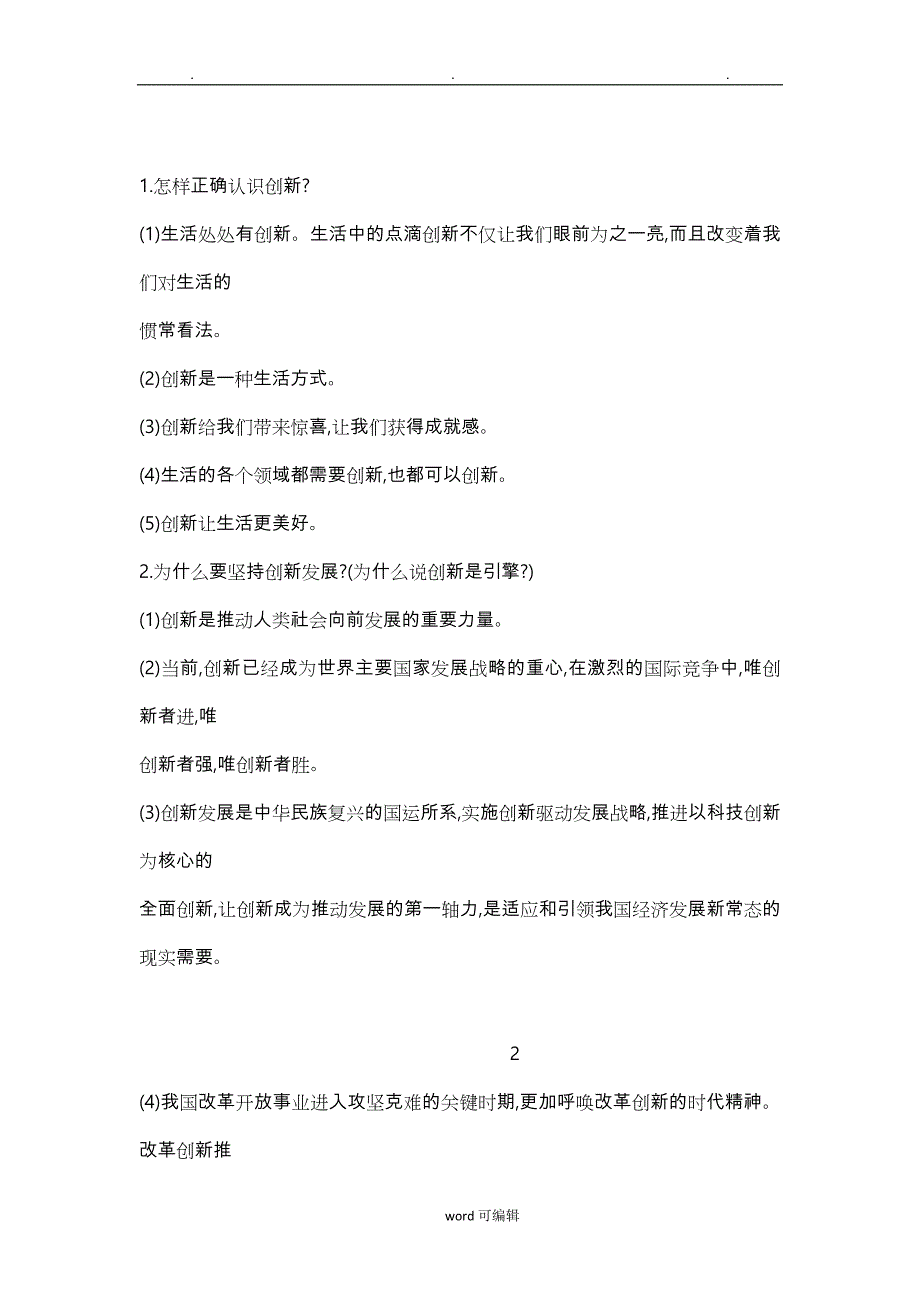 . . .

1.怎样正确认识创新?

(1)生活处处有创新。生活中的点滴创新不仅让我们眼前为之一亮,而且改变着我们对生活的

惯常看法。

(2)创新是一种生活方式。

(3)创新给我们带来惊喜,让我们获得成就感。

(4)生活的各个领域都需要创新,也都可以创新。

(5)创新让生活更美好。

2.为什么要坚持创新发展?(为什么说创新是引擎?)

(1)创新是推动人类社会向前发展的重要力量。

(2)当前,创新已经成为世界主要国家发展战略的重心,在激烈的国际竞争中,唯创新者进,唯

创新者强,唯创新者胜。

(3)创新发展是中华民族复兴的国运所系,实施创新驱动发展战略,推进以科技创新为核心的

全面创新,让创新成为推动发展的第一轴力,是适应和引领我国经济发展新常态的现实需要。

2

(4)我国改革开放事业进入攻坚克难的关键时期,更加呼唤改革创新的时代精神。改革创新推

word 可编辑